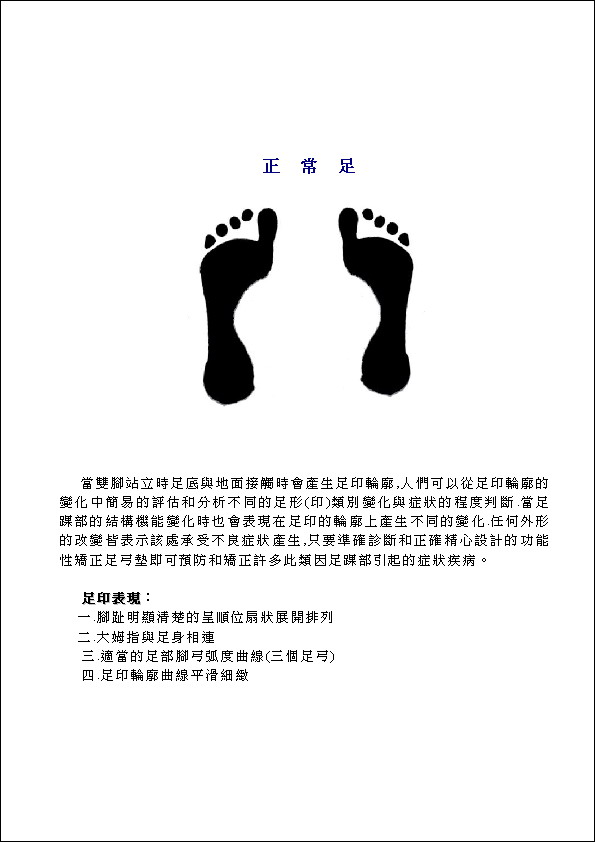 正 常 足

當雙腳站立時足底與地面接觸時會產生足印輪廓,人們可以從足印輪廓的變化中簡易的評估和分析不同的足形(印)類別變化與症狀的程度判斷.當足踝部的結構機能變化時也會表現在足印的輪廓上產生不同的變化.任何外形的改變皆表示該處承受不良症狀產生,只要準確診斷和正確精心設計的功能性矯正足弓墊即可預防和矯正許多此類因足踝部引起的症狀疾病。

足印表現:
一.腳趾明顯清楚的呈順位扇狀展開排列
二.大姆指與足身相連
三.適當的足部腳弓弧度曲線(三個足弓)
四.足印輪廓曲線平滑細緻